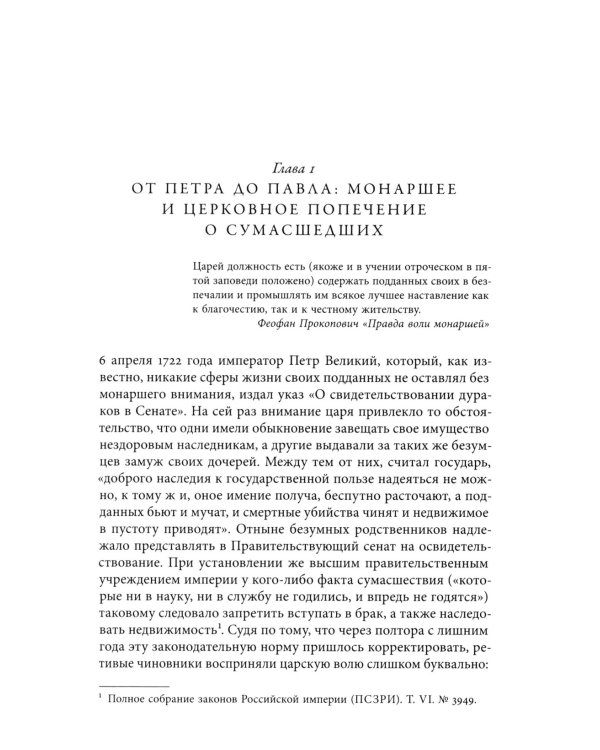 Глава 1
ОТ ПЕТРА ДО ПАВЛА: МОНАРШЕЕ И ЦЕРКОВНОЕ ПОПЕЧЕНИЕ О СУМАСШЕДШИХ

Царей должность есть (якоже и в учении отроческом в пятой заповеди положено) содержать подданных своих в безпечалии и промышлять им всякое лучшее наставление как к благочестию, так и к честному жительству.
Феофан Прокопович «Правда воли монаршей»

6 апреля 1722 года император Петр Великий, который, как известно, никакие сферы жизни своих подданных не оставлял без монаршего внимания, издал указ «О свидетельствовании дураков в Сенате». На сей раз внимание царя привлекло то обстоятельство, что одни имели обыкновение завещать свое имущество нездоровым наследникам, а другие выдавали за таких же безумцев замуж своих дочерей. Между тем от них, считал государь, «доброго наследия к государственной пользе надеяться не можно, к тому ж и, оное имение получа, беспутно расточают, а подданных бьют и мучат, и смертные убийства чинят и недвижимое в пустоту приводят». Отныне безумных родственников надлежало представлять в Правительствующий сенат на освидетельствование. При установлении же высшим правительственным учреждением империи у кого-либо факта сумасшествия («которые ни в науку, ни в службу не годились, и впредь не годятся») таковому следовало запретить вступать в брак, а также наследовать недвижимость$^1$. Судя по тому, что через полтора с лишним года эту законодательную норму пришлось корректировать, ретивые чиновники восприняли царскую волю слишком буквально:

$^1$ Полное собрание законов Российской империи (ПСЗРИ). Т. VI. № 3949.